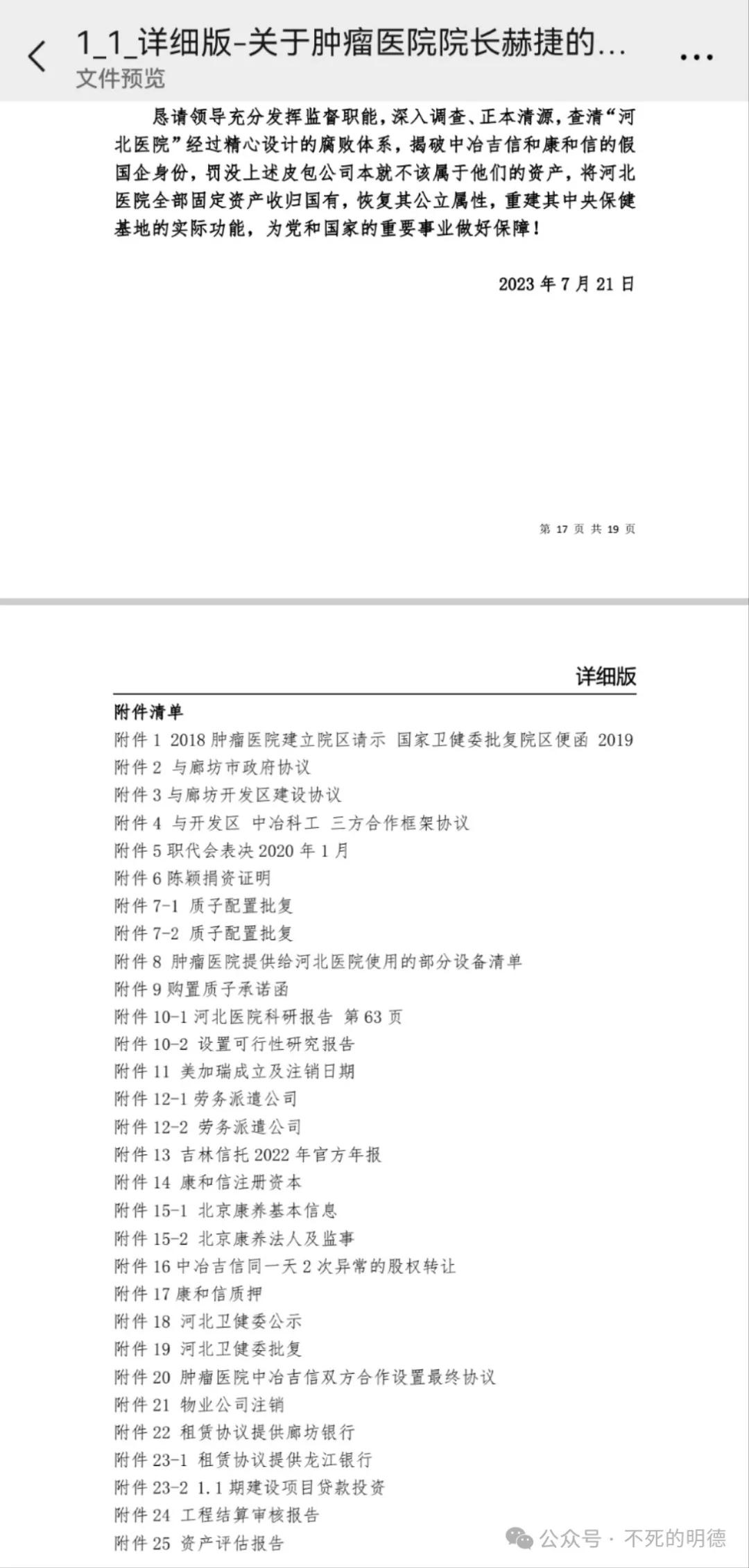 1_1_详细版-关于肿瘤医院院长赫捷的...
文件预览

恳请领导充分发挥监督职能，深入调查、正本清源，查清“河北医院”经过精心设计的腐败体系，揭破中冶吉信和康和信的假国企身份，罚没上述皮包公司本就不该属于他们的资产，将河北医院全部固定资产收归国有，恢复其公立属性，重建其中央保健基地的实际功能，为党和国家的重要事业做好保障！

2023 年 7 月 21 日

第 17 页 共 19 页

详细版

附件清单
附件 1 2018 肿瘤医院建立院区请示 国家卫健委批复院区便函 2019
附件 2 与廊坊市政府协议
附件 3 与廊坊开发区建设协议
附件 4 与开发区 中冶科工 三方合作框架协议
附件 5 职代会表决 2020 年 1 月
附件 6 陈颖捐资证明
附件 7-1 质子配置批复
附件 7-2 质子配置批复
附件 8 肿瘤医院提供给河北医院使用的部分设备清单
附件 9 购置质子承诺函
附件 10-1 河北医院科研报告 第 63 页
附件 10-2 设置可行性研究报告
附件 11 美加瑞成立及注销日期
附件 12-1 劳务派遣公司
附件 12-2 劳务派遣公司
附件 13 吉林信托 2022 年官方年报
附件 14 康和信注册资本
附件 15-1 北京康养基本信息
附件 15-2 北京康养法人及监事
附件 16 中冶吉信同一天 2 次异常的股权转让
附件 17 康和信质押
附件 18 河北卫健委公示
附件 19 河北卫健委批复
附件 20 肿瘤医院中冶吉信双方合作设置最终协议
附件 21 物业公司注销
附件 22 租赁协议提供廊坊银行
附件 23-1 租赁协议提供龙江银行
附件 23-2 1.1 期建设项目贷款投资
附件 24 工程结算审核报告
附件 25 资产评估报告

公众号 · 不死的明德